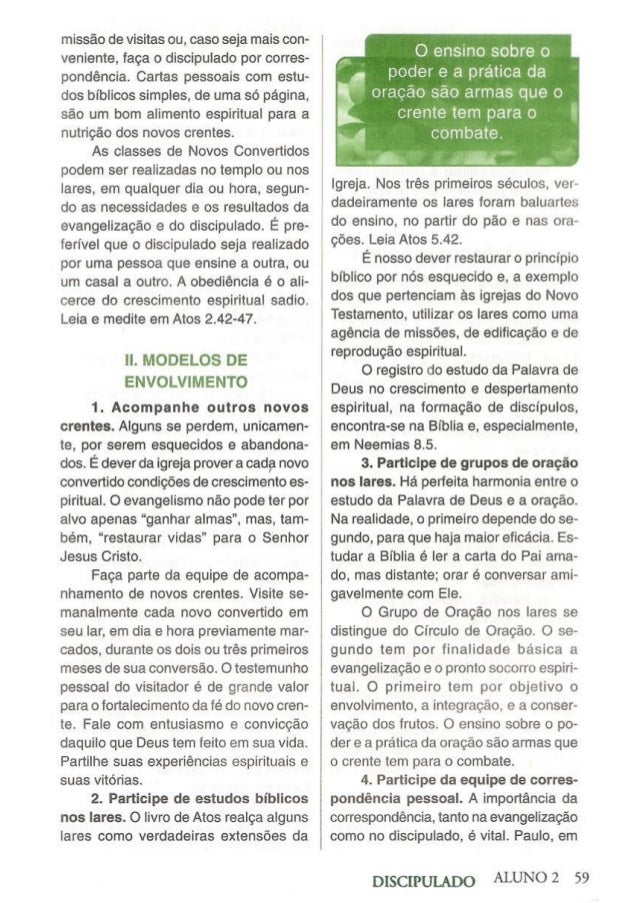 missão de visitas ou, caso seja mais conveniente, faça o discipulado por correspondência. Cartas pessoais com estudos bíblicos simples, de uma só página, são um bom alimento espiritual para a nutrição dos novos crentes.

As classes de Novos Convertidos podem ser realizadas no templo ou nos lares, em qualquer dia ou hora, segundo as necessidades e os resultados da evangelização e do discipulado. É preferível que o discipulado seja realizado por uma pessoa que ensine a outra, ou um casal a outro. A obediência é o alicerce do crescimento espiritual sadio. Leia e medite em Atos 2.42-47.

II. MODELOS DE ENVOLVIMENTO

1. Acompanhe outros novos crentes. Alguns se perdem, unicamente, por serem esquecidos e abandonados. É dever da igreja prover a cada novo convertido condições de crescimento espiritual. O evangelismo não pode ter por alvo apenas "ganhar almas", mas, também, "restaurar vidas" para o Senhor Jesus Cristo.

Faça parte da equipe de acompanhamento de novos crentes. Visite semanalmente cada novo convertido em seu lar, em dia e hora previamente marcados, durante os dois ou três primeiros meses de sua conversão. O testemunho pessoal do visitador é de grande valor para o fortalecimento da fé do novo crente. Fale com entusiasmo e convicção daquilo que Deus tem feito em sua vida. Partilhe suas experiências espirituais e suas vitórias.

2. Participe de estudos bíblicos nos lares. O livro de Atos realça alguns lares como verdadeiras extensões da

O ensino sobre o poder e a prática da oração são armas que o crente tem para o combate.

Igreja. Nos três primeiros séculos, verdadeiramente os lares foram baluartes do ensino, no partir do pão e nas orações. Leia Atos 5.42.

É nosso dever restaurar o princípio bíblico por nós esquecido e, a exemplo dos que pertenciam às igrejas do Novo Testamento, utilizar os lares como uma agência de missões, de edificação e de reprodução espiritual.

O registro do estudo da Palavra de Deus no crescimento e despertamento espiritual, na formação de discípulos, encontra-se na Bíblia e, especialmente, em Neemias 8.5.

3. Participe de grupos de oração nos lares. Há perfeita harmonia entre o estudo da Palavra de Deus e a oração. Na realidade, o primeiro depende do segundo, para que haja maior eficácia. Estudar a Bíblia é ler a carta do Pai amado, mas distante; orar é conversar amigavelmente com Ele.

O Grupo de Oração nos lares se distingue do Círculo de Oração. O segundo tem por finalidade básica a evangelização e o pronto socorro espiritual. O primeiro tem por objetivo o envolvimento, a integração, e a conservação dos frutos. O ensino sobre o poder e a prática da oração são armas que o crente tem para o combate.

4. Participe da equipe de correspondência pessoal. A importância da correspondência, tanto na evangelização como no discipulado, é vital. Paulo, em

DISCIPULADO ALUNO 2 59